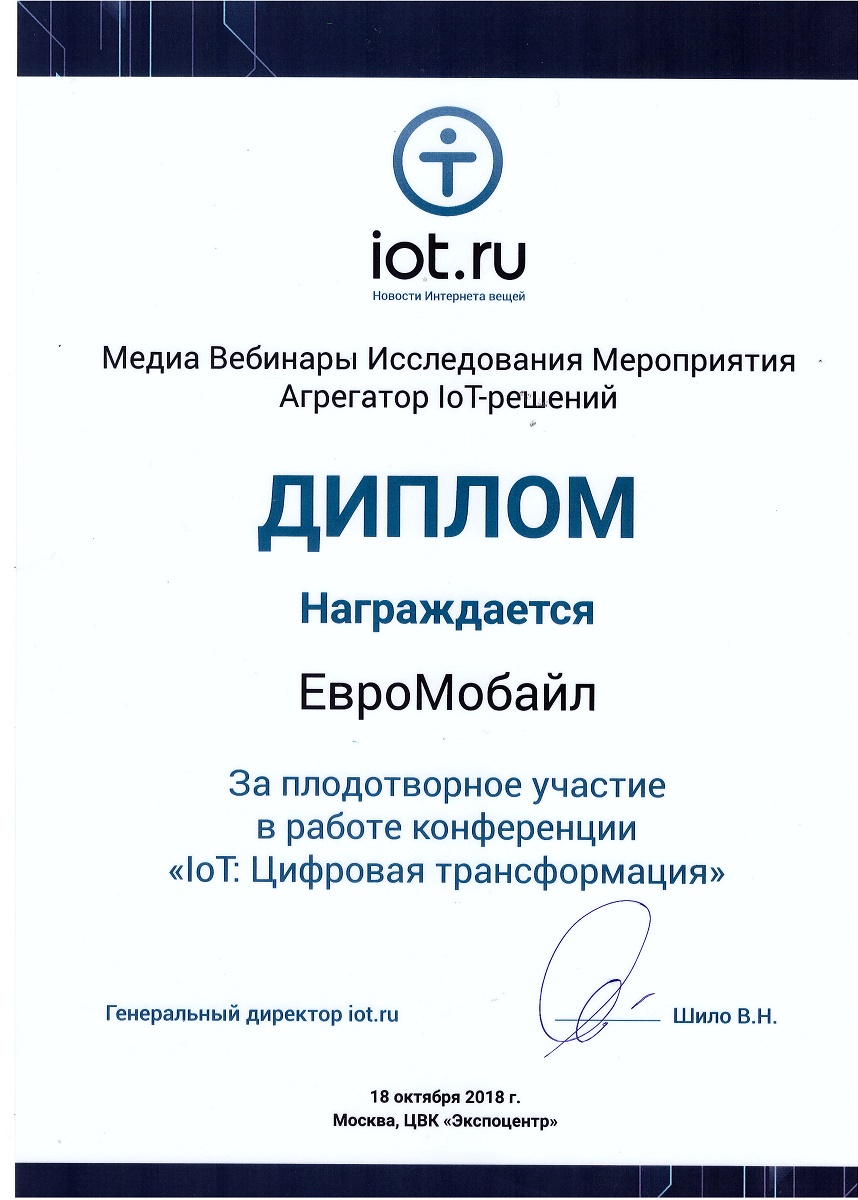 iot.ru
Новости Интернета вещей

Медиа Вебинары Исследования Мероприятия
Агрегатор IoT-решений

ДИПЛОМ

Награждается

ЕвроМобайл

За плодотворное участие в работе конференции «IoT: Цифровая трансформация»

Генеральный директор iot.ru Шило В.Н.

18 октября 2018 г.
Москва, ЦВК «Экспоцентр»